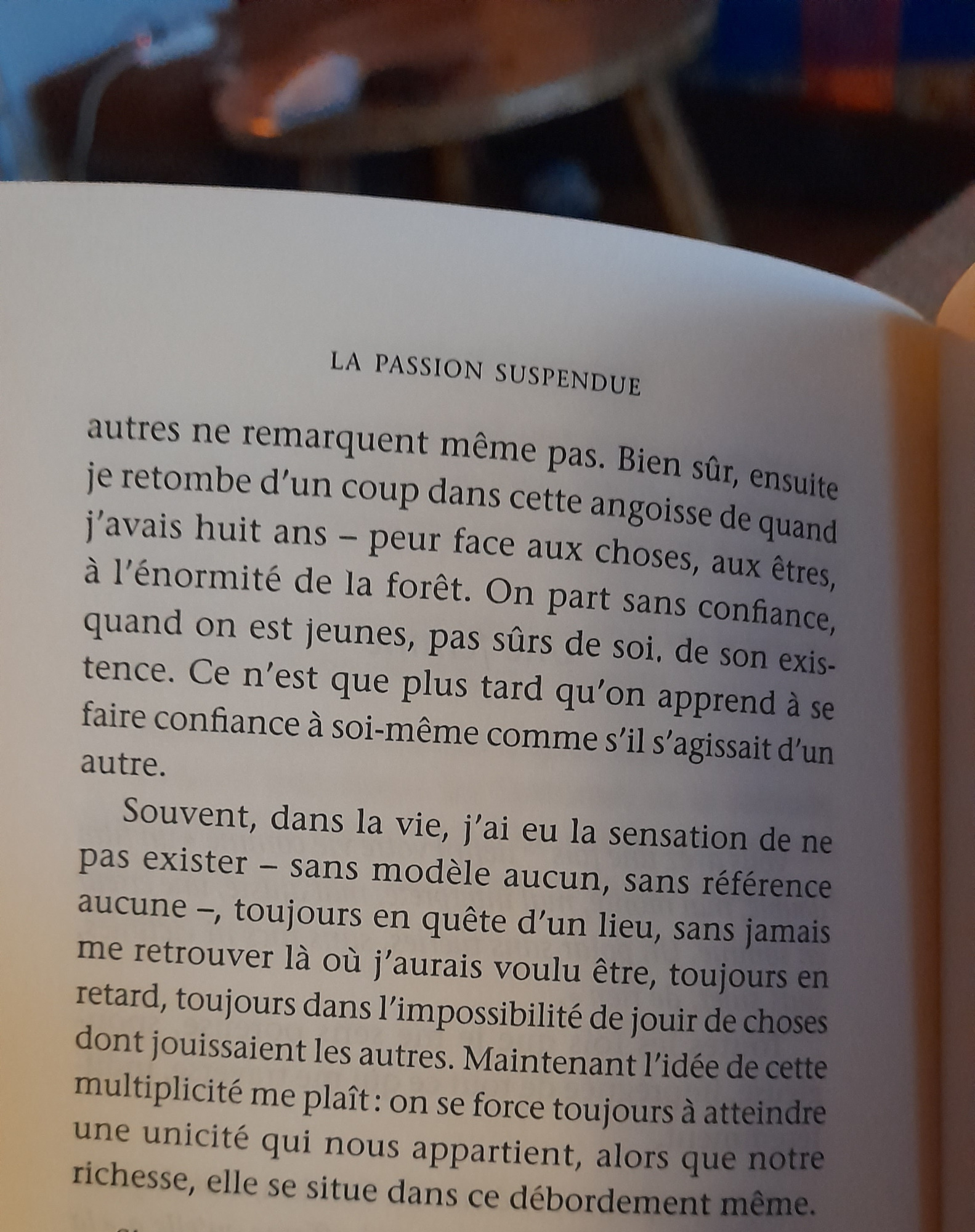 LA PASSION SUSPENDUE

autres ne remarquent même pas. Bien sûr, ensuite je retombe d'un coup dans cette angoisse de quand j'avais huit ans – peur face aux choses, aux êtres, à l'énormité de la forêt. On part sans confiance, quand on est jeunes, pas sûrs de soi, de son existence. Ce n'est que plus tard qu'on apprend à se faire confiance à soi-même comme s'il s'agissait d'un autre.

Souvent, dans la vie, j'ai eu la sensation de ne pas exister – sans modèle aucun, sans référence aucune –, toujours en quête d'un lieu, sans jamais me retrouver là où j'aurais voulu être, toujours en retard, toujours dans l'impossibilité de jouir de choses dont jouissaient les autres. Maintenant l'idée de cette multiplicité me plaît : on se force toujours à atteindre une unicité qui nous appartient, alors que notre richesse, elle se situe dans ce débordement même.